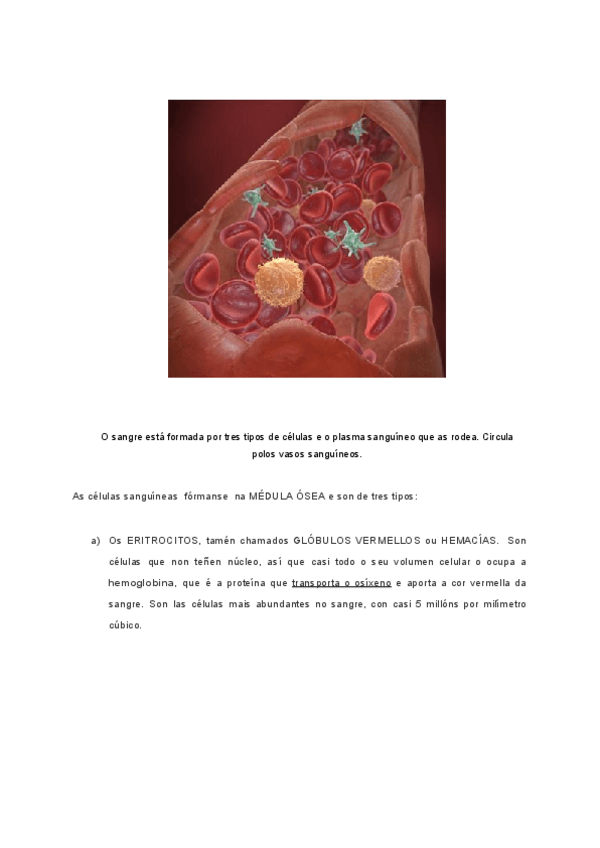 O sangre está formada por tres tipos de células e o plasma sanguíneo que as rodea. Circula polos vasos sanguíneos.

As células sanguíneas fórmanse na MÉDULA ÓSEA e son de tres tipos:

a) Os ERITROCITOS, tamén chamados GLÓBULOS VERMELLOS ou HEMACÍAS. Son células que non teñen núcleo, así que casi todo o seu volumen celular o ocupa a hemoglobina, que é a proteína que transporta o osíxeno e aporta a cor vermella da sangre. Son las células mais abundantes no sangre, con casi 5 millóns por milímetro cúbico.